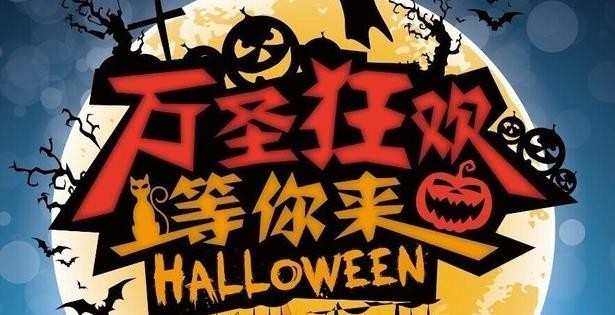 万圣狂欢
等你来
HALLOWEEN